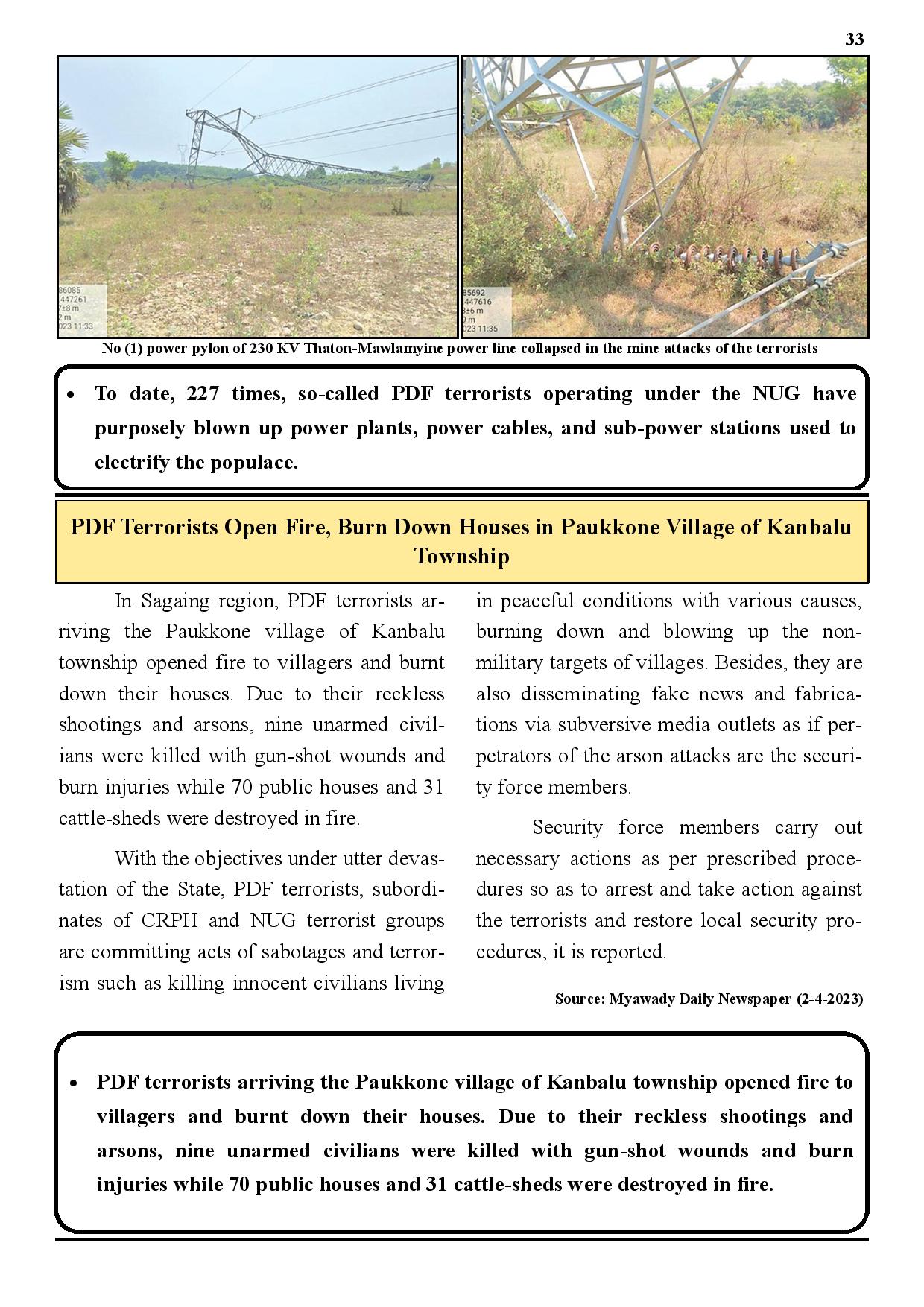 33

86085
447261
7±8 m
2 m
023 11:33

85692
447616
3±6 m
9 m
023 11:35

No (1) power pylon of 230 KV Thaton-Mawlamyine power line collapsed in the mine attacks of the terrorists

• To date, 227 times, so-called PDF terrorists operating under the NUG have purposely blown up power plants, power cables, and sub-power stations used to electrify the populace.

PDF Terrorists Open Fire, Burn Down Houses in Paukkone Village of Kanbalu Township

In Sagaing region, PDF terrorists arriving the Paukkone village of Kanbalu township opened fire to villagers and burnt down their houses. Due to their reckless shootings and arsons, nine unarmed civilians were killed with gun-shot wounds and burn injuries while 70 public houses and 31 cattle-sheds were destroyed in fire.

With the objectives under utter devastation of the State, PDF terrorists, subordinates of CRPH and NUG terrorist groups are committing acts of sabotages and terrorism such as killing innocent civilians living in peaceful conditions with various causes, burning down and blowing up the non-military targets of villages. Besides, they are also disseminating fake news and fabrications via subversive media outlets as if perpetrators of the arson attacks are the security force members.

Security force members carry out necessary actions as per prescribed procedures so as to arrest and take action against the terrorists and restore local security procedures, it is reported.

Source: Myawady Daily Newspaper (2-4-2023)

• PDF terrorists arriving the Paukkone village of Kanbalu township opened fire to villagers and burnt down their houses. Due to their reckless shootings and arsons, nine unarmed civilians were killed with gun-shot wounds and burn injuries while 70 public houses and 31 cattle-sheds were destroyed in fire.